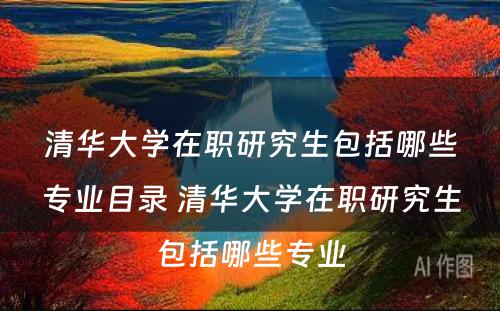 清华大学在职研究生包括哪些专业目录 清华大学在职研究生包括哪些专业

AI 作图